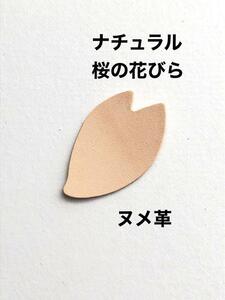 ナチュラル
桜の花びら

ヌメ革